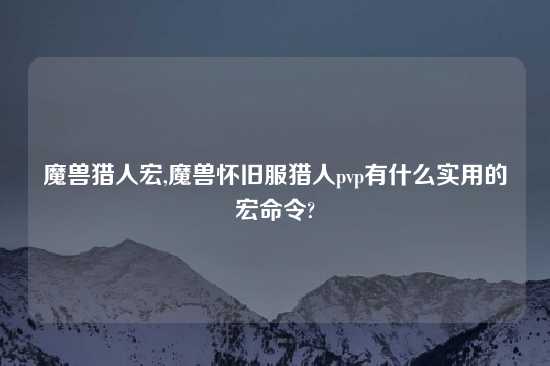 魔兽猎人宏,魔兽怀旧服猎人pvp有什么实用的宏命令?